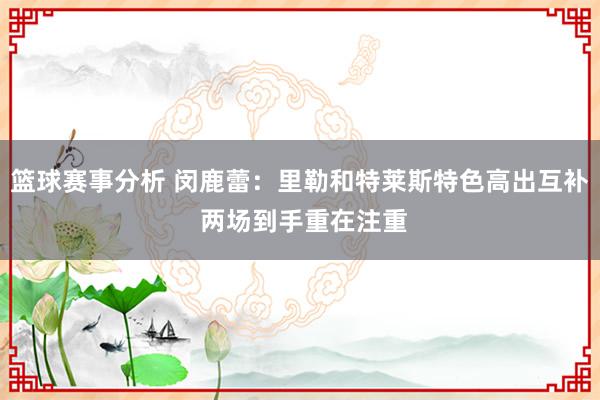 篮球赛事分析 闵鹿蕾：里勒和特莱斯特色高出互补 两场到手重在注重